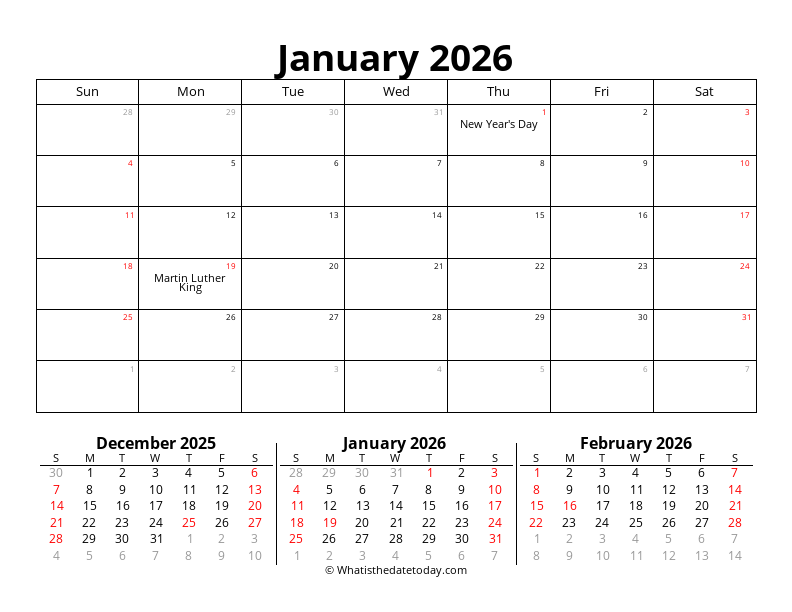 January 2026

| Sun | Mon | Tue | Wed | Thu | Fri | Sat |
|---|---|---|---|---|---|---|
| 28 | 29 | 30 | 31 | 1 New Year's Day | 2 | 3 |
| 4 | 5 | 6 | 7 | 8 | 9 | 10 |
| 11 | 12 | 13 | 14 | 15 | 16 | 17 |
| 18 | 19 Martin Luther King | 20 | 21 | 22 | 23 | 24 |
| 25 | 26 | 27 | 28 | 29 | 30 | 31 |
| 1 | 2 | 3 | 4 | 5 | 6 | 7 |

December 2025

| S | M | T | W | T | F | S |
|---|---|---|---|---|---|---|
| 30 | 1 | 2 | 3 | 4 | 5 | 6 |
| 7 | 8 | 9 | 10 | 11 | 12 | 13 |
| 14 | 15 | 16 | 17 | 18 | 19 | 20 |
| 21 | 22 | 23 | 24 | 25 | 26 | 27 |
| 28 | 29 | 30 | 31 | 1 | 2 | 3 |
| 4 | 5 | 6 | 7 | 8 | 9 | 10 |

January 2026

| S | M | T | W | T | F | S |
|---|---|---|---|---|---|---|
| 28 | 29 | 30 | 31 | 1 | 2 | 3 |
| 4 | 5 | 6 | 7 | 8 | 9 | 10 |
| 11 | 12 | 13 | 14 | 15 | 16 | 17 |
| 18 | 19 | 20 | 21 | 22 | 23 | 24 |
| 25 | 26 | 27 | 28 | 29 | 30 | 31 |
| 1 | 2 | 3 | 4 | 5 | 6 | 7 |

February 2026

| S | M | T | W | T | F | S |
|---|---|---|---|---|---|---|
| 1 | 2 | 3 | 4 | 5 | 6 | 7 |
| 8 | 9 | 10 | 11 | 12 | 13 | 14 |
| 15 | 16 | 17 | 18 | 19 | 20 | 21 |
| 22 | 23 | 24 | 25 | 26 | 27 | 28 |
| 1 | 2 | 3 | 4 | 5 | 6 | 7 |
| 8 | 9 | 10 | 11 | 12 | 13 | 14 |

© Whatisthedatetoday.com